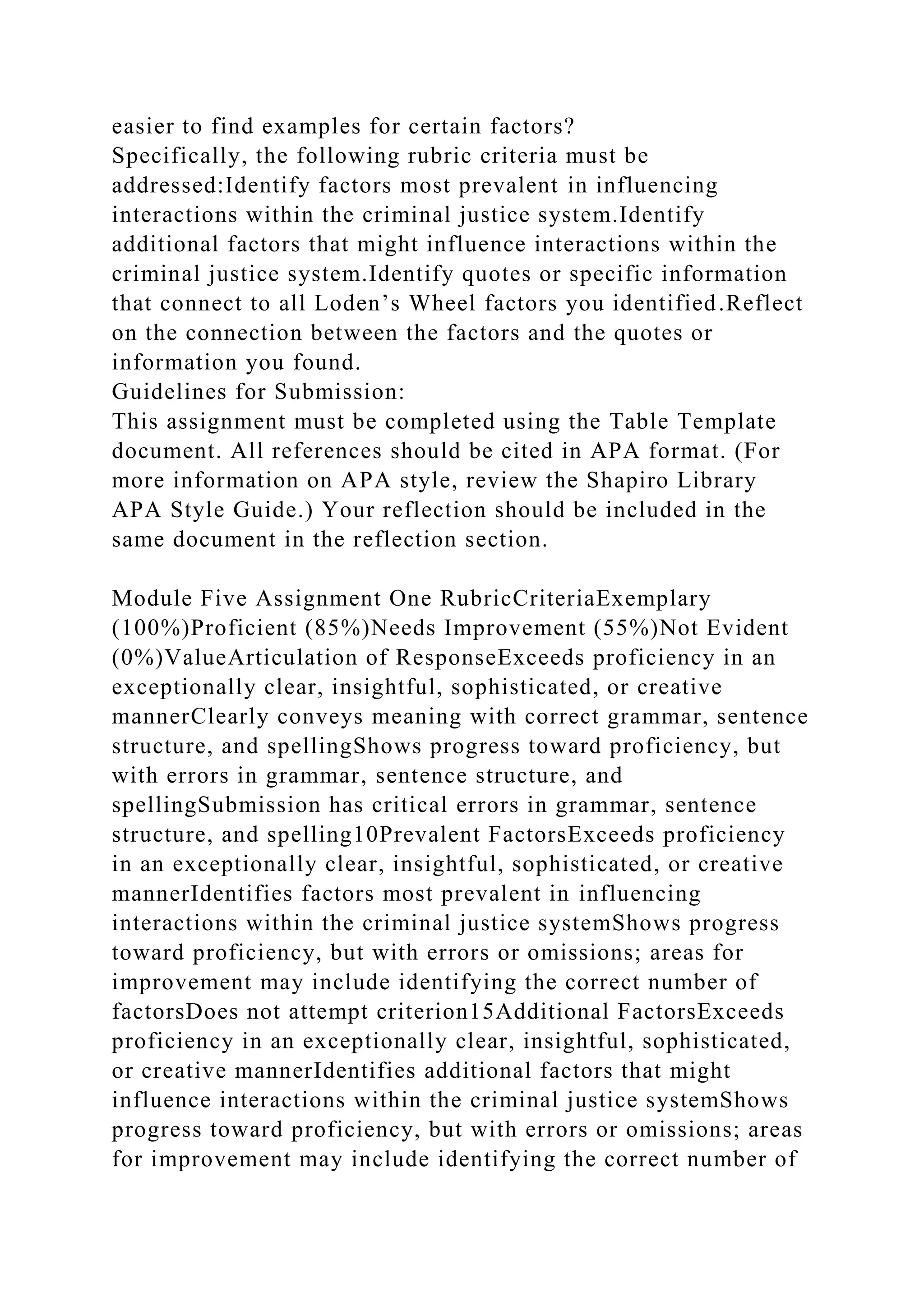 easier to find examples for certain factors?
Specifically, the following rubric criteria must be addressed:Identify factors most prevalent in influencing interactions within the criminal justice system.Identify additional factors that might influence interactions within the criminal justice system.Identify quotes or specific information that connect to all Loden’s Wheel factors you identified.Reflect on the connection between the factors and the quotes or information you found.
Guidelines for Submission:
This assignment must be completed using the Table Template document. All references should be cited in APA format. (For more information on APA style, review the Shapiro Library APA Style Guide.) Your reflection should be included in the same document in the reflection section.

Module Five Assignment One RubricCriteriaExemplary (100%)Proficient (85%)Needs Improvement (55%)Not Evident (0%)ValueArticulation of ResponseExceeds proficiency in an exceptionally clear, insightful, sophisticated, or creative mannerClearly conveys meaning with correct grammar, sentence structure, and spellingShows progress toward proficiency, but with errors in grammar, sentence structure, and spellingSubmission has critical errors in grammar, sentence structure, and spelling10Prevalent FactorsExceeds proficiency in an exceptionally clear, insightful, sophisticated, or creative mannerIdentifies factors most prevalent in influencing interactions within the criminal justice systemShows progress toward proficiency, but with errors or omissions; areas for improvement may include identifying the correct number of factorsDoes not attempt criterion15Additional FactorsExceeds proficiency in an exceptionally clear, insightful, sophisticated, or creative mannerIdentifies additional factors that might influence interactions within the criminal justice systemShows progress toward proficiency, but with errors or omissions; areas for improvement may include identifying the correct number of